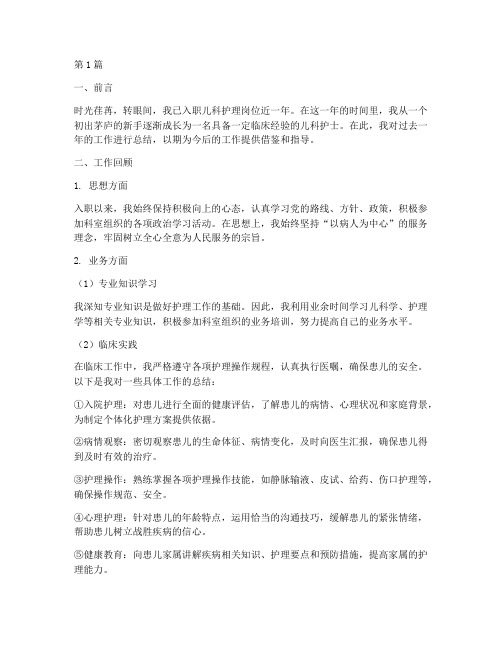 第1篇

一、前言

时光荏苒，转眼间，我已入职儿科护理岗位近一年。在这一年的时间里，我从一个初出茅庐的新手逐渐成长为一名具备一定临床经验的儿科护士。在此，我对过去一年的工作进行总结，以期为今后的工作提供借鉴和指导。

二、工作回顾

1. 思想方面

入职以来，我始终保持积极向上的心态，认真学习党的路线、方针、政策，积极参加科室组织的各项政治学习活动。在思想上，我始终坚持“以病人为中心”的服务理念，牢固树立全心全意为人民服务的宗旨。

2. 业务方面

（1）专业知识学习

我深知专业知识是做好护理工作的基础。因此，我利用业余时间学习儿科学、护理学等相关专业知识，积极参加科室组织的业务培训，努力提高自己的业务水平。

（2）临床实践

在临床工作中，我严格遵守各项护理操作规程，认真执行医嘱，确保患儿的安全。以下是我对一些具体工作的总结：

①入院护理：对患儿进行全面的健康评估，了解患儿的病情、心理状况和家庭背景，为制定个体化护理方案提供依据。

②病情观察：密切观察患儿的生命体征、病情变化，及时向医生汇报，确保患儿得到及时有效的治疗。

③护理操作：熟练掌握各项护理操作技能，如静脉输液、皮试、给药、伤口护理等，确保操作规范、安全。

④心理护理：针对患儿的年龄特点，运用恰当的沟通技巧，缓解患儿的紧张情绪，帮助患儿树立战胜疾病的信心。

⑤健康教育：向患儿家属讲解疾病相关知识、护理要点和预防措施，提高家属的护理能力。